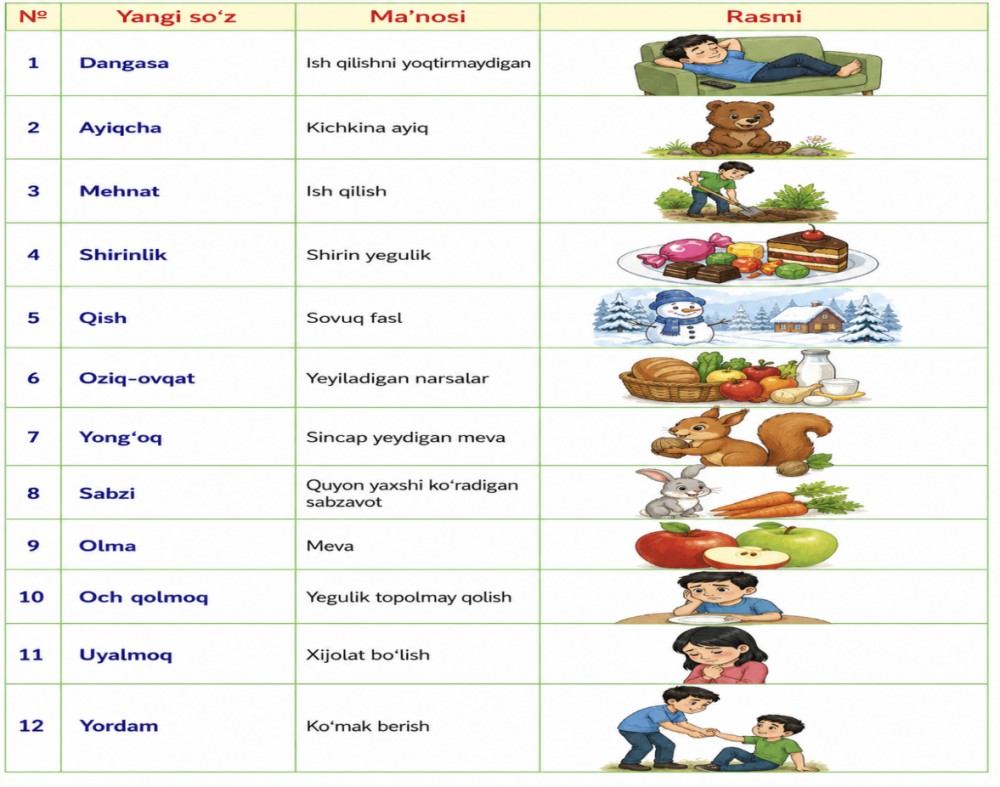 | № | Yangi so‘z | Ma’nosi | Rasmi |
|---|---|---|---|
| 1 | Dangasa | Ish qilishni yoqtirmaydigan | |
| 2 | Ayiqcha | Kichkina ayiq | |
| 3 | Mehnat | Ish qilish | |
| 4 | Shirinlik | Shirin yegulik | |
| 5 | Qish | Sovuq fasl | |
| 6 | Oziq-ovqat | Yeyiladigan narsalar | |
| 7 | Yong‘oq | Sincap yeydigan meva | |
| 8 | Sabzi | Quyon yaxshi ko‘radigan sabzavot | |
| 9 | Olma | Meva | |
| 10 | Och qolmoq | Yegulik topolmay qolish | |
| 11 | Uyalmoq | Xijolat bo‘lish | |
| 12 | Yordam | Ko‘mak berish | |